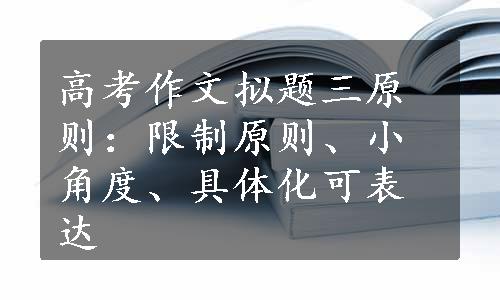 高考作文拟题三原则：限制原则、小角度、具体化可表达